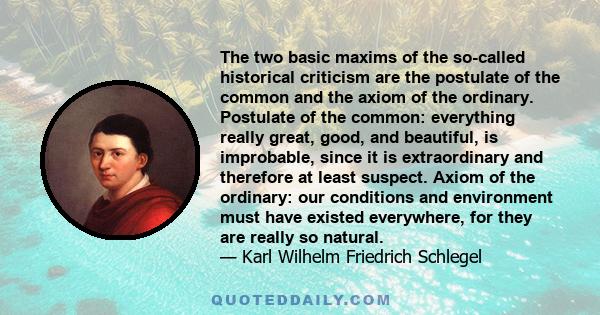 The two basic maxims of the so-called historical criticism are the postulate of the common and the axiom of the ordinary. Postulate of the common: everything really great, good, and beautiful, is improbable, since it is extraordinary and therefore at least suspect. Axiom of the ordinary: our conditions and environment must have existed everywhere, for they are really so natural.
— Karl Wilhelm Friedrich Schlegel

QUOTEDDAILY.COM